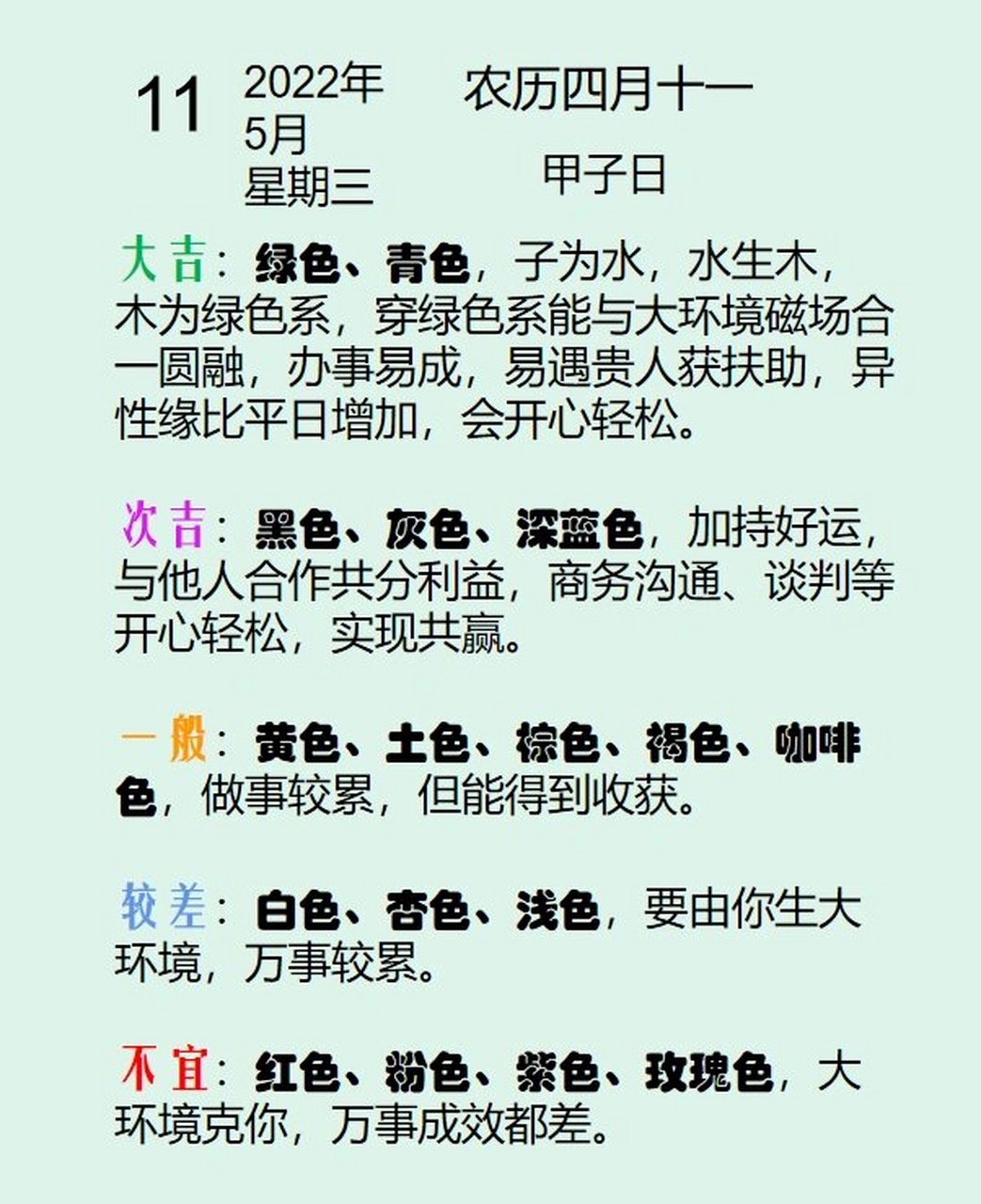 11 2022年 5月 星期三

农历四月十一

甲子日

大吉：绿色、青色，子为水，水生木，木为绿色系，穿绿色系能与大环境磁场合一圆融，办事易成，易遇贵人获扶助，异性缘比平日增加，会开心轻松。

次吉：黑色、灰色、深蓝色，加持好运，与他人合作共分利益，商务沟通、谈判等开心轻松，实现共赢。

一般：黄色、土色、棕色、褐色、咖啡色，做事较累，但能得到收获。

较差：白色、杏色、浅色，要由你生大环境，万事较累。

不宜：红色、粉色、紫色、玫瑰色，大环境克你，万事成效都差。